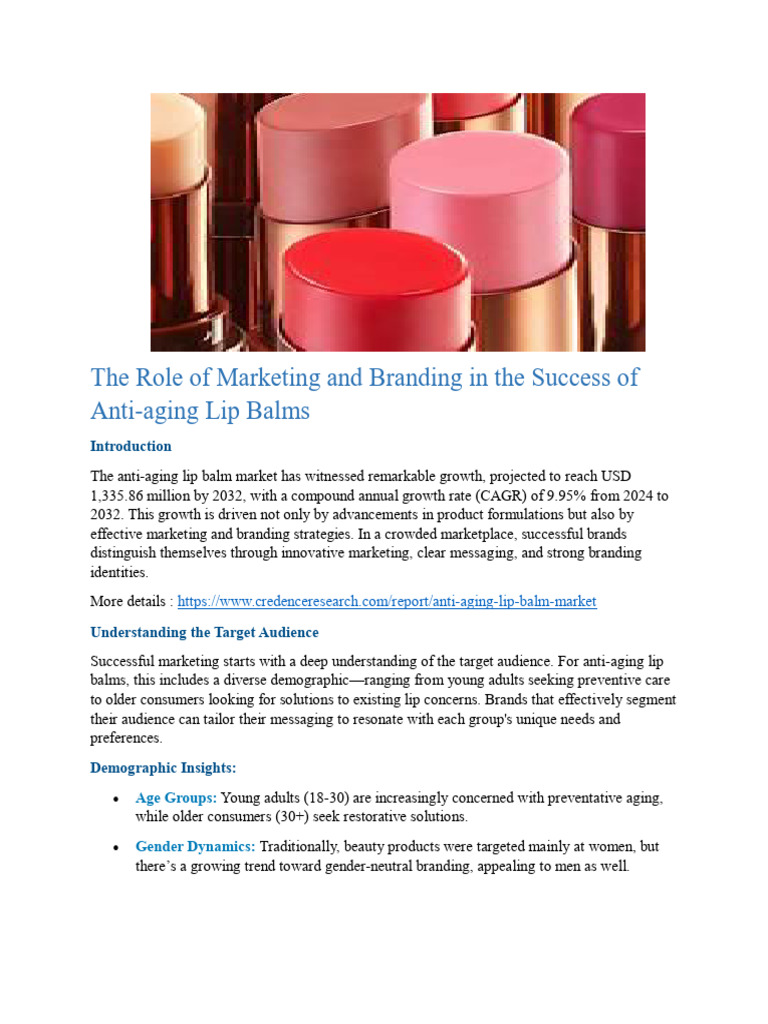 The Role of Marketing and Branding in the Success of Anti-aging Lip Balms

Introduction

The anti-aging lip balm market has witnessed remarkable growth, projected to reach USD 1,335.86 million by 2032, with a compound annual growth rate (CAGR) of 9.95% from 2024 to 2032. This growth is driven not only by advancements in product formulations but also by effective marketing and branding strategies. In a crowded marketplace, successful brands distinguish themselves through innovative marketing, clear messaging, and strong branding identities.

More details : https://www.credenceresearch.com/report/anti-aging-lip-balm-market

Understanding the Target Audience

Successful marketing starts with a deep understanding of the target audience. For anti-aging lip balms, this includes a diverse demographic—ranging from young adults seeking preventive care to older consumers looking for solutions to existing lip concerns. Brands that effectively segment their audience can tailor their messaging to resonate with each group's unique needs and preferences.

Demographic Insights:

• Age Groups: Young adults (18-30) are increasingly concerned with preventative aging, while older consumers (30+) seek restorative solutions.

• Gender Dynamics: Traditionally, beauty products were targeted mainly at women, but there's a growing trend toward gender-neutral branding, appealing to men as well.